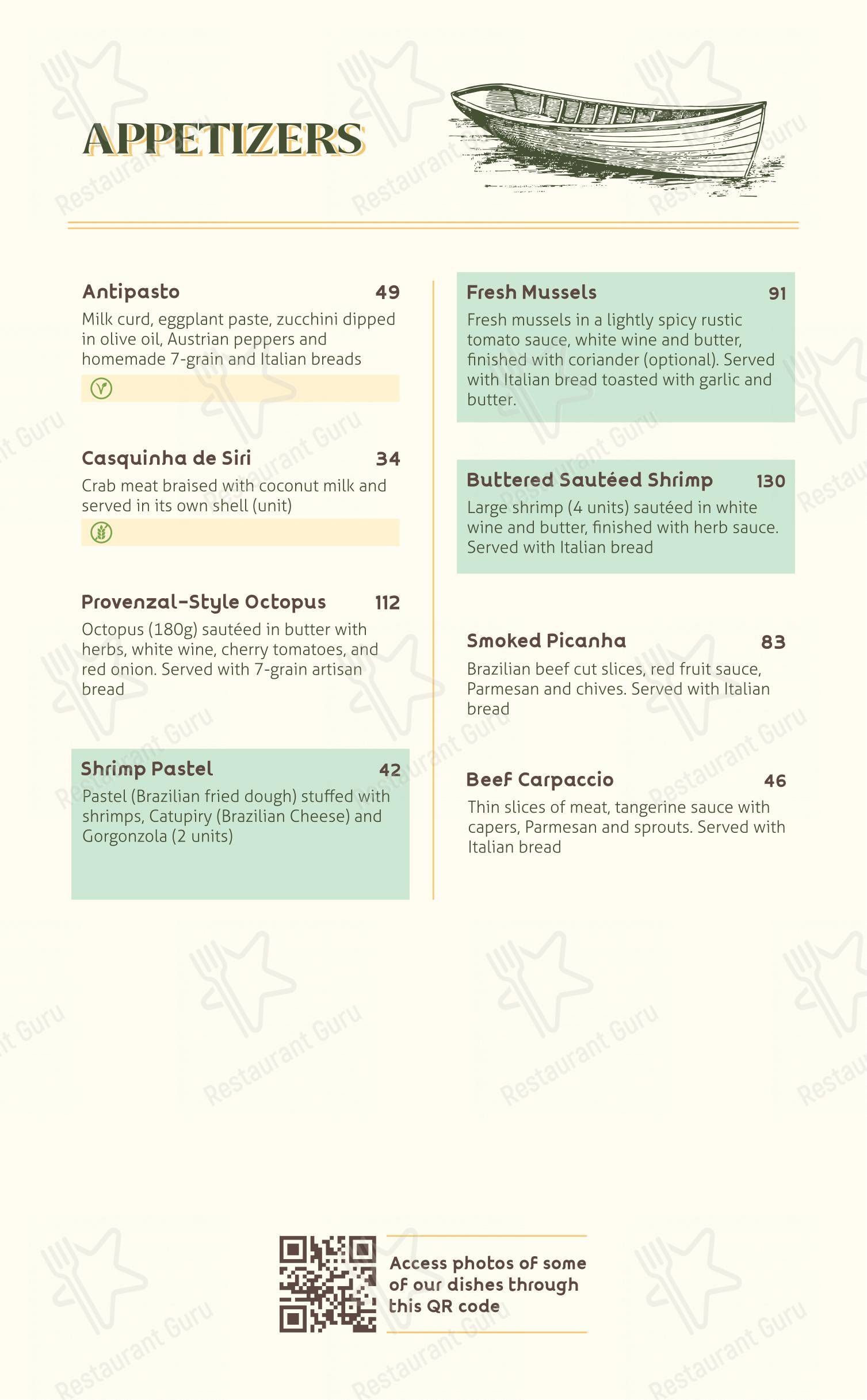 APPETIZERS

Antipasto 49
Milk curd, eggplant paste, zucchini dipped in olive oil, Austrian peppers and homemade 7-grain and Italian breads

Casquinha de Siri 34
Crab meat braised with coconut milk and served in its own shell (unit)

Provenzal-Style Octopus 112
Octopus (180g) sautéed in butter with herbs, white wine, cherry tomatoes, and red onion. Served with 7-grain artisan bread

Shrimp Pastel 42
Pastel (Brazilian fried dough) stuffed with shrimps, Catupiry (Brazilian Cheese) and Gorgonzola (2 units)

Fresh Mussels 91
Fresh mussels in a lightly spicy rustic tomato sauce, white wine and butter, finished with coriander (optional). Served with Italian bread toasted with garlic and butter.

Buttered Sautéed Shrimp 130
Large shrimp (4 units) sautéed in white wine and butter, finished with herb sauce. Served with Italian bread

Smoked Picanha 83
Brazilian beef cut slices, red fruit sauce, Parmesan and chives. Served with Italian bread

Beef Carpaccio 46
Thin slices of meat, tangerine sauce with capers, Parmesan and sprouts. Served with Italian bread

Access photos of some of our dishes through this QR code

Restaurant Guru